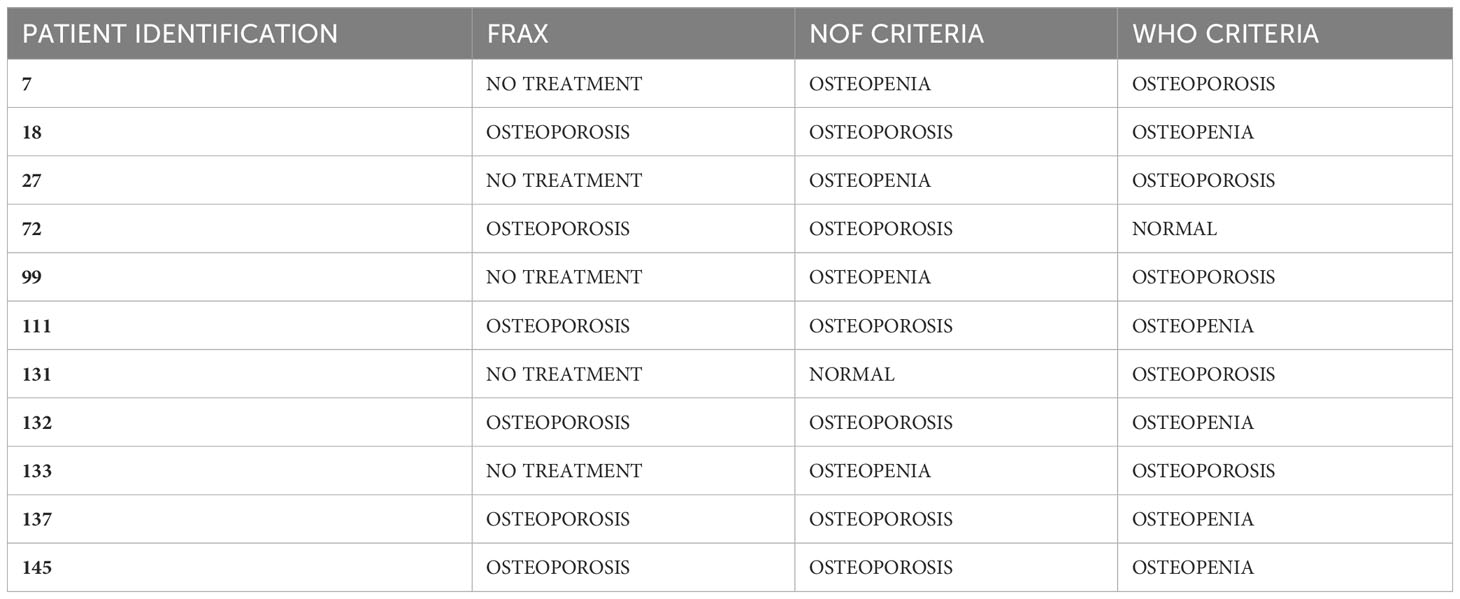 | PATIENT IDENTIFICATION | FRAX | NOF CRITERIA | WHO CRITERIA |
|---|---|---|---|
| 7 | NO TREATMENT | OSTEOPENIA | OSTEOPOROSIS |
| 18 | OSTEOPOROSIS | OSTEOPOROSIS | OSTEOPENIA |
| 27 | NO TREATMENT | OSTEOPENIA | OSTEOPOROSIS |
| 72 | OSTEOPOROSIS | OSTEOPOROSIS | NORMAL |
| 99 | NO TREATMENT | OSTEOPENIA | OSTEOPOROSIS |
| 111 | OSTEOPOROSIS | OSTEOPOROSIS | OSTEOPENIA |
| 131 | NO TREATMENT | NORMAL | OSTEOPOROSIS |
| 132 | OSTEOPOROSIS | OSTEOPOROSIS | OSTEOPENIA |
| 133 | NO TREATMENT | OSTEOPENIA | OSTEOPOROSIS |
| 137 | OSTEOPOROSIS | OSTEOPOROSIS | OSTEOPENIA |
| 145 | OSTEOPOROSIS | OSTEOPOROSIS | OSTEOPENIA |